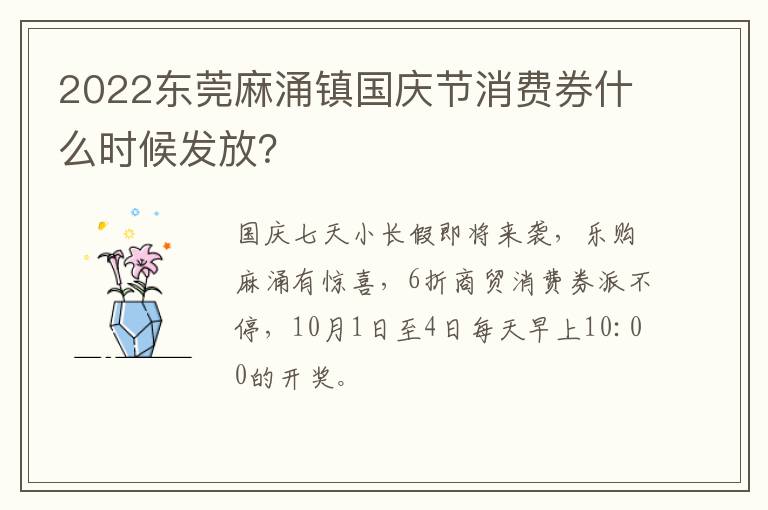 2022东莞麻涌镇国庆节消费券什么时候发放?

国庆七天小长假即将来袭，乐购麻涌有惊喜，6折商贸消费券派不停，10月1日至4日每天早上10:00的开奖。